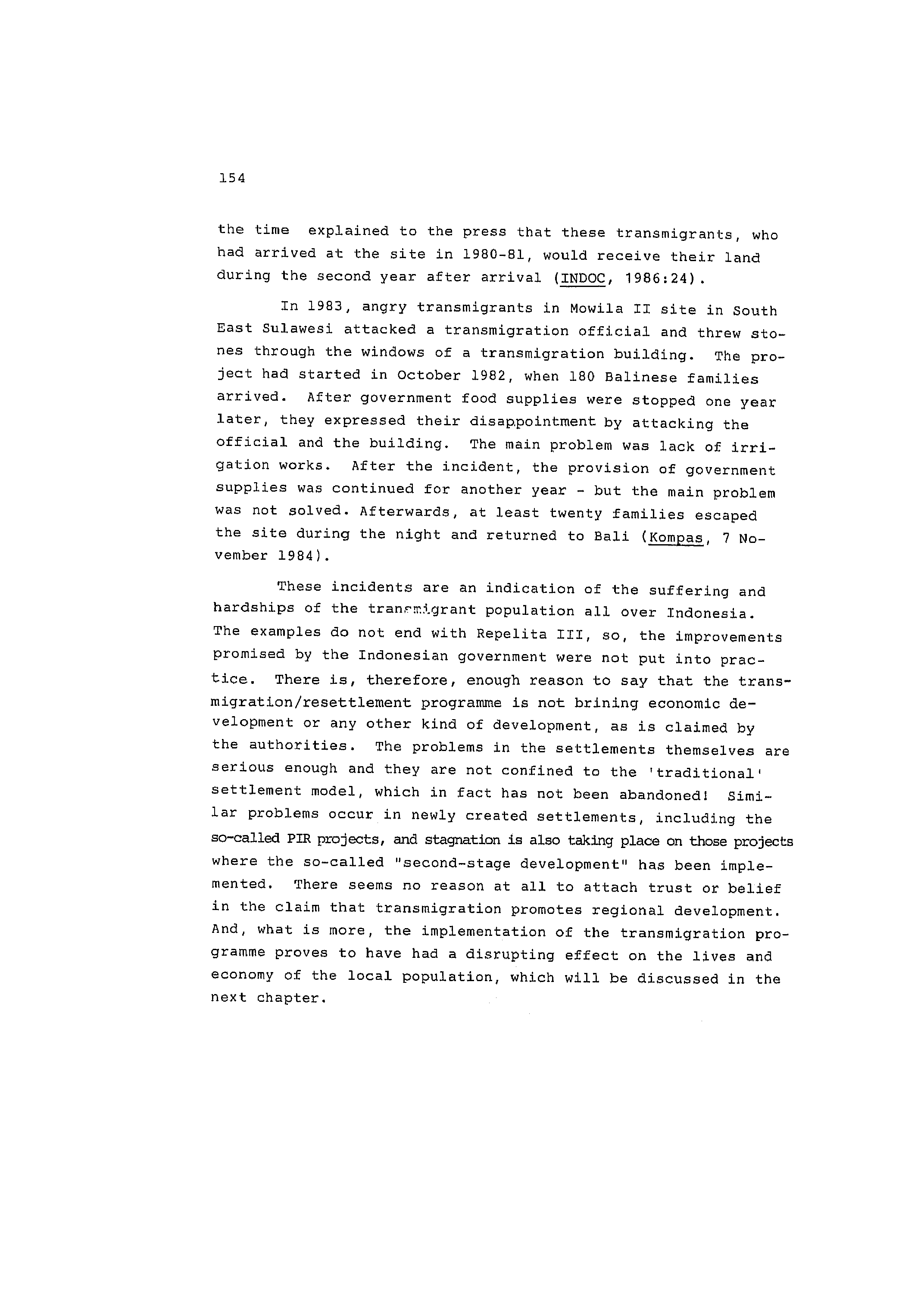 154

the time explained to the press that these transmigrants, who had arrived at the site in 1980-81, would receive their land during the second year after arrival (INDOC, 1986:24).

In 1983, angry transmigrants in Mowila II site in South East Sulawesi attacked a transmigration official and threw stones through the windows of a transmigration building. The project had started in October 1982, when 180 Balinese families arrived. After government food supplies were stopped one year later, they expressed their disappointment by attacking the official and the building. The main problem was lack of irrigation works. After the incident, the provision of government supplies was continued for another year - but the main problem was not solved. Afterwards, at least twenty families escaped the site during the night and returned to Bali (Kompas, 7 November 1984).

These incidents are an indication of the suffering and hardships of the transmigrant population all over Indonesia. The examples do not end with Repelita III, so, the improvements promised by the Indonesian government were not put into practice. There is, therefore, enough reason to say that the transmigration/resettlement programme is not brining economic development or any other kind of development, as is claimed by the authorities. The problems in the settlements themselves are serious enough and they are not confined to the 'traditional' settlement model, which in fact has not been abandoned! Similar problems occur in newly created settlements, including the so-called PIR projects, and stagnation is also taking place on those projects where the so-called "second-stage development" has been implemented. There seems no reason at all to attach trust or belief in the claim that transmigration promotes regional development. And, what is more, the implementation of the transmigration programme proves to have had a disrupting effect on the lives and economy of the local population, which will be discussed in the next chapter.